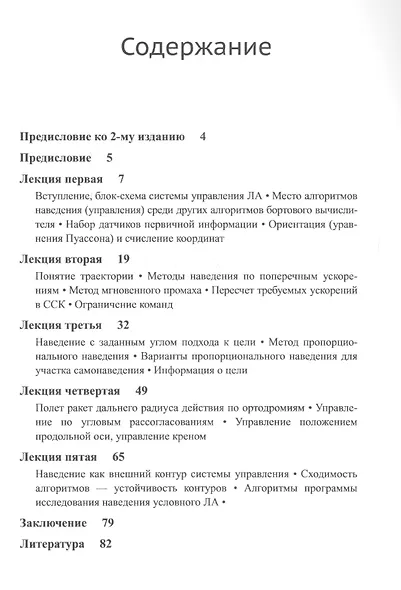 Содержание

Предисловие ко 2-му изданию 4

Предисловие 5

Лекция первая 7

Вступление, блок-схема системы управления ЛА • Место алгоритмов наведения (управления) среди других алгоритмов бортового вычислителя • Набор датчиков первичной информации • Ориентация (уравнения Пуассона) и счисление координат

Лекция вторая 19

Понятие траектории • Методы наведения по поперечным ускорениям • Метод мгновенного промаха • Пересчет требуемых ускорений в ССК • Ограничение команд

Лекция третья 32

Наведение с заданным углом подхода к цели • Метод пропорционального наведения • Варианты пропорционального наведения для участка самонаведения • Информация о цели

Лекция четвертая 49

Полет ракет дальнего радиуса действия по ортодромиям • Управление по угловым рассогласованиям • Управление положением продольной оси, управление креном

Лекция пятая 65

Наведение как внешний контур системы управления • Сходимость алгоритмов — устойчивость контуров • Алгоритмы программы исследования наведения условного ЛА •

Заключение 79

Литература 82